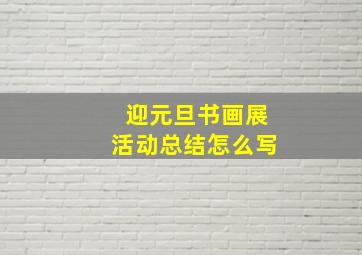 迎元旦书画展
活动总结怎么写